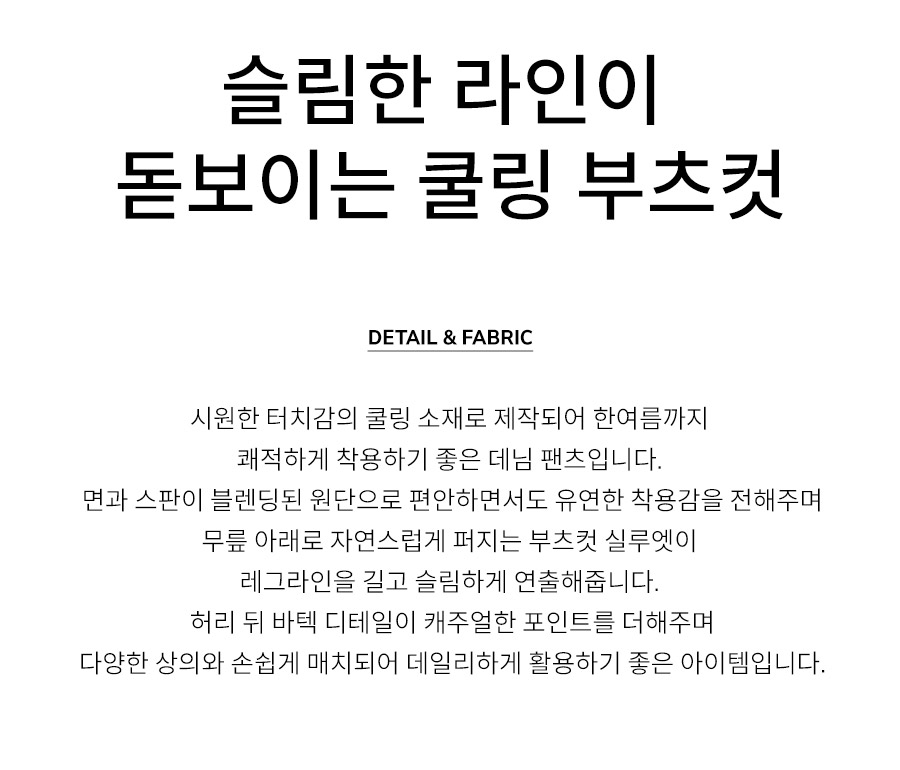 슬림한 라인이
돋보이는 쿨링 부츠컷

DETAIL & FABRIC

시원한 터치감의 쿨링 소재로 제작되어 한여름까지
쾌적하게 착용하기 좋은 데님 팬츠입니다.
면과 스판이 블렌딩된 원단으로 편안하면서도 유연한 착용감을 전해주며
무릎 아래로 자연스럽게 퍼지는 부츠컷 실루엣이
레그라인을 길고 슬림하게 연출해줍니다.
허리 뒤 바텍 디테일이 캐주얼한 포인트를 더해주며
다양한 상의와 손쉽게 매치되어 데일리하게 활용하기 좋은 아이템입니다.